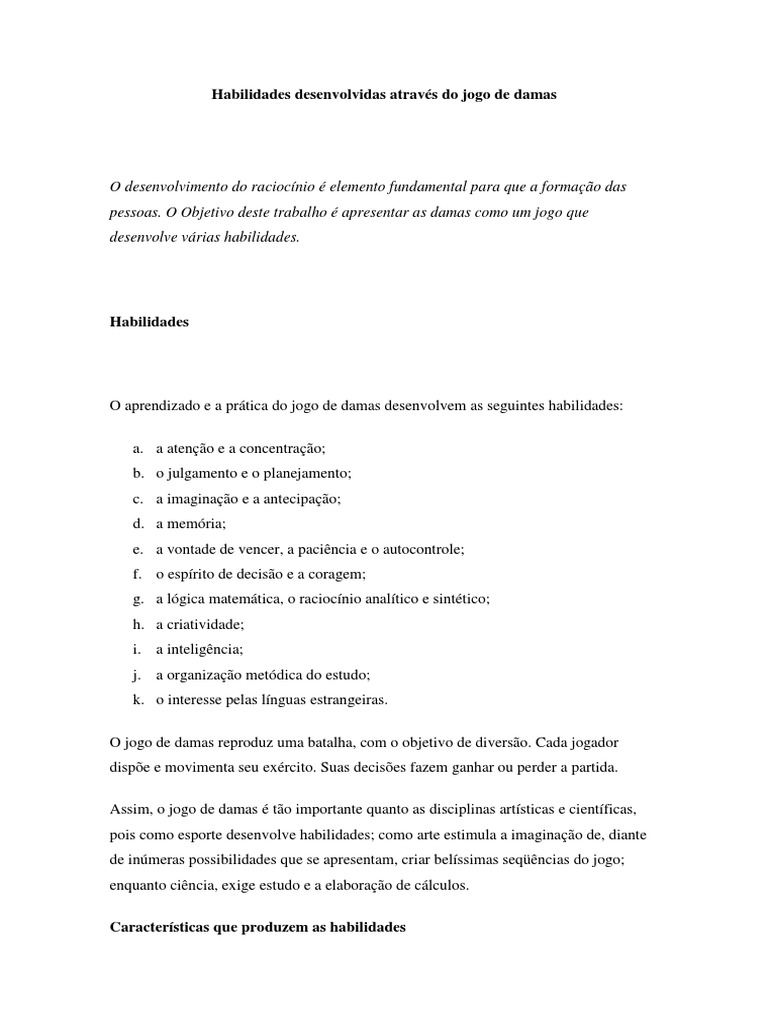 Habilidades desenvolvidas através do jogo de damas

O desenvolvimento do raciocínio é elemento fundamental para que a formação das pessoas. O Objetivo deste trabalho é apresentar as damas como um jogo que desenvolve várias habilidades.

Habilidades

O aprendizado e a prática do jogo de damas desenvolvem as seguintes habilidades:

a. a atenção e a concentração;
b. o julgamento e o planejamento;
c. a imaginação e a antecipação;
d. a memória;
e. a vontade de vencer, a paciência e o autocontrole;
f. o espírito de decisão e a coragem;
g. a lógica matemática, o raciocínio analítico e sintético;
h. a criatividade;
i. a inteligência;
j. a organização metódica do estudo;
k. o interesse pelas línguas estrangeiras.

O jogo de damas reproduz uma batalha, com o objetivo de diversão. Cada jogador dispõe e movimenta seu exército. Suas decisões fazem ganhar ou perder a partida.

Assim, o jogo de damas é tão importante quanto as disciplinas artísticas e científicas, pois como esporte desenvolve habilidades; como arte estimula a imaginação de, diante de inúmeras possibilidades que se apresentam, criar belíssimas seqüências do jogo; enquanto ciência, exige estudo e a elaboração de cálculos.

Características que produzem as habilidades